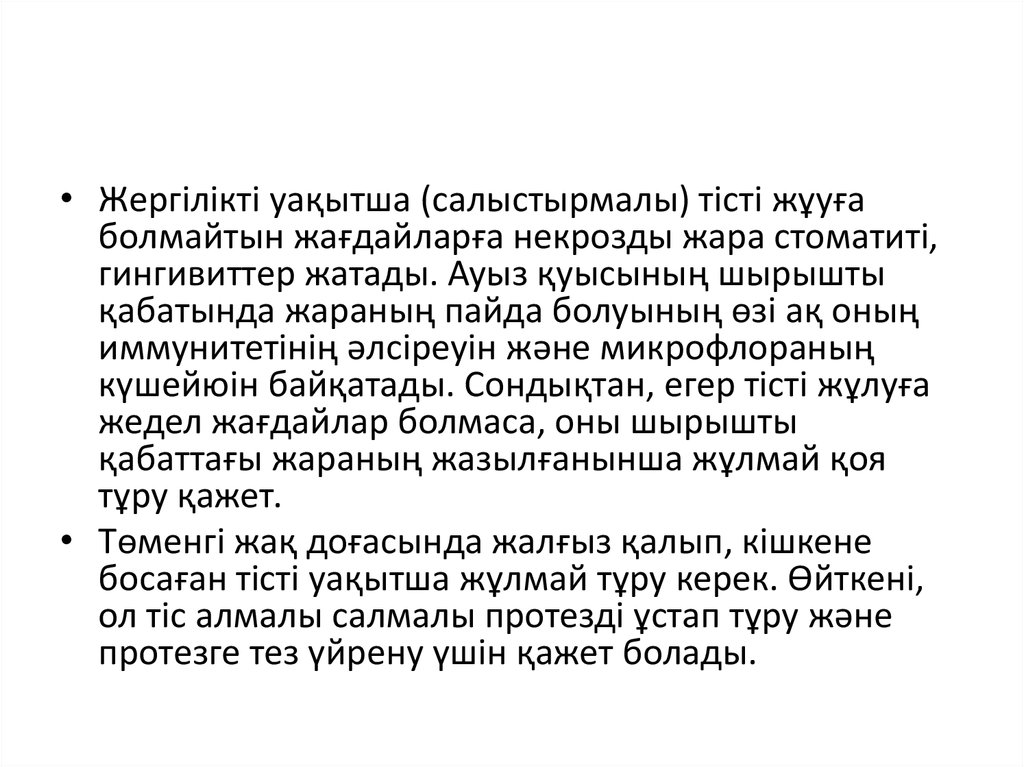 • Жергілікті уақытша (салыстырмалы) тісті жұуға болмайтын жағдайларға некрозды жара стоматиті, гингивиттер жатады. Ауыз қуысының шырышты қабатында жараның пайда болуының өзі ақ оның иммунитетінің әлсіреуін және микрофлораның күшейюін байқатады. Сондықтан, егер тісті жұлуға жедел жағдайлар болмаса, оны шырышты қабаттағы жараның жазылғанынша жұлмай қоя тұру қажет.

• Төменгі жақ доғасында жалғыз қалып, кішкене босаған тісті уақытша жұлмай тұру керек. Өйткені, ол тіс алмалы салмалы протезді ұстап тұру және протезге тез үйрену үшін қажет болады.